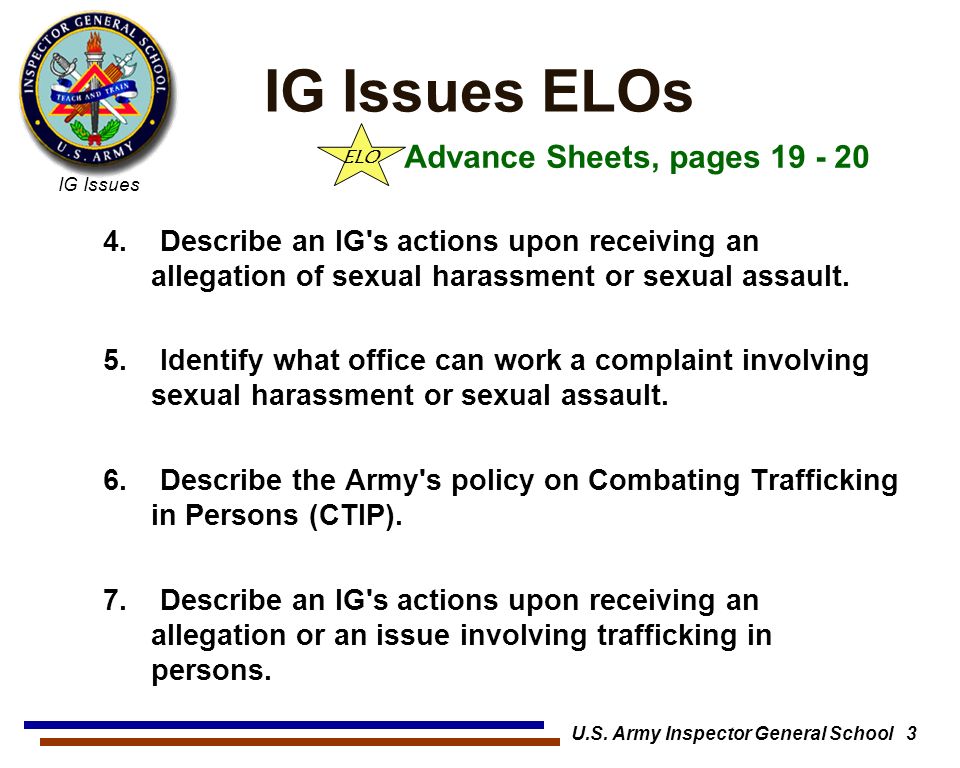 INSPECTOR GENERAL SCHOOL
TEACH AND TRAIN
U.S. ARMY

IG Issues

IG Issues ELOs

ELO Advance Sheets, pages 19 - 20

4. Describe an IG's actions upon receiving an allegation of sexual harassment or sexual assault.

5. Identify what office can work a complaint involving sexual harassment or sexual assault.

6. Describe the Army's policy on Combating Trafficking in Persons (CTIP).

7. Describe an IG's actions upon receiving an allegation or an issue involving trafficking in persons.

U.S. Army Inspector General School 3